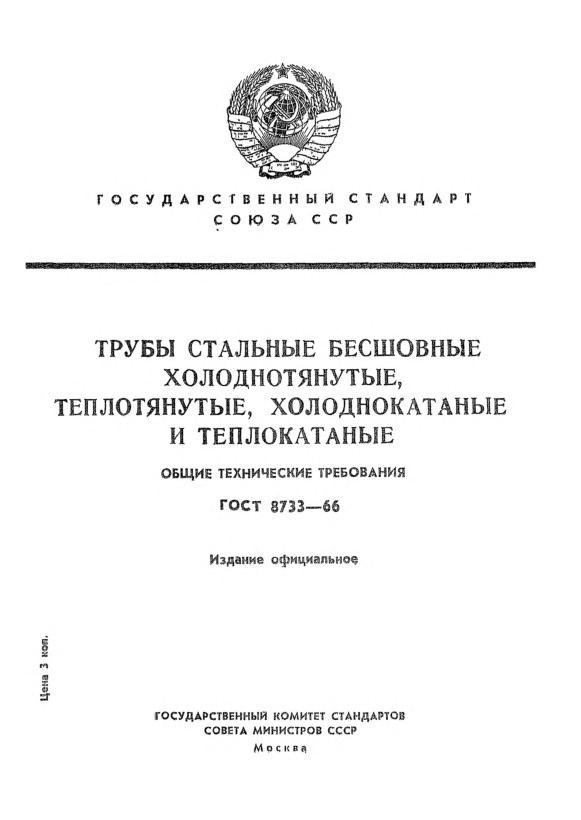 ГОСУДАРСТВЕННЫЙ СТАНДАРТ
СОЮЗА ССР

ТРУБЫ СТАЛЬНЫЕ БЕСШОВНЫЕ ХОЛОДНОТЯНУТЫЕ, ТЕПЛОТЯНУТЫЕ, ХОЛОДНОКАТАНЫЕ И ТЕПЛОКАТАНЫЕ

ОБЩИЕ ТЕХНИЧЕСКИЕ ТРЕБОВАНИЯ

ГОСТ 8733—66

Издание официальное

Цена 3 коп.

ГОСУДАРСТВЕННЫЙ КОМИТЕТ СТАНДАРТОВ
СОВЕТА МИНИСТРОВ СССР
Москва